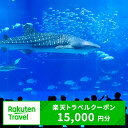 Rakuten Travel

楽天トラベルクーポン
15,000 円分